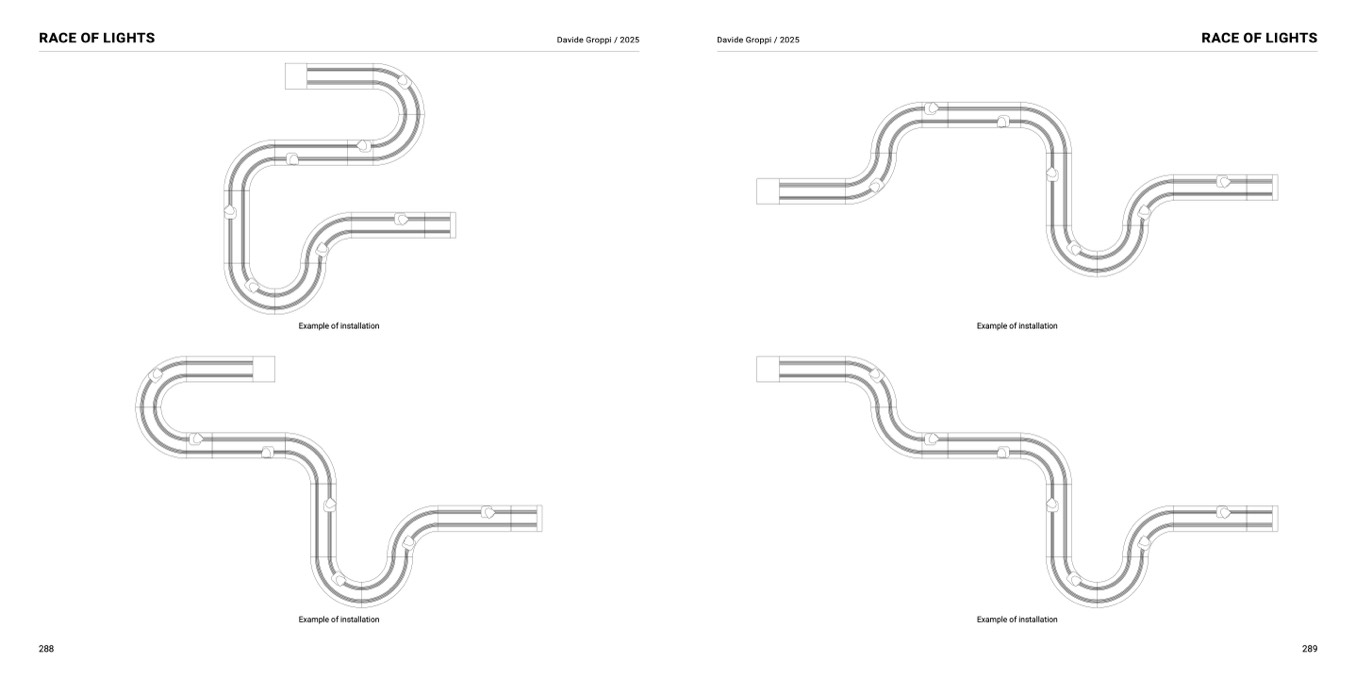 RACE OF LIGHTS

Davide Groppi / 2025

Example of installation

Example of installation

288

Davide Groppi / 2025

RACE OF LIGHTS

Example of installation

Example of installation

289